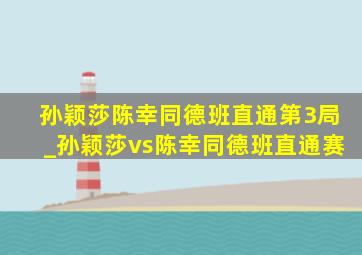 孙颖莎陈幸同德班直通第3局_孙颖莎vs陈幸同德班直通赛